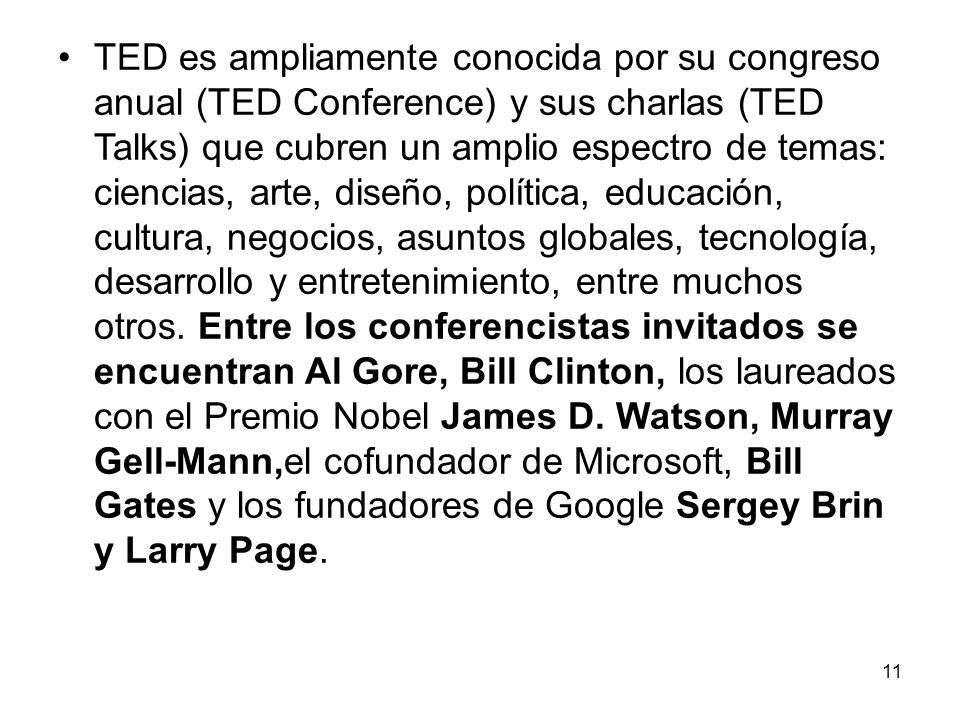 • TED es ampliamente conocida por su congreso anual (TED Conference) y sus charlas (TED Talks) que cubren un amplio espectro de temas: ciencias, arte, diseño, política, educación, cultura, negocios, asuntos globales, tecnología, desarrollo y entretenimiento, entre muchos otros. Entre los conferencistas invitados se encuentran Al Gore, Bill Clinton, los laureados con el Premio Nobel James D. Watson, Murray Gell-Mann,el cofundador de Microsoft, Bill Gates y los fundadores de Google Sergey Brin y Larry Page.

11